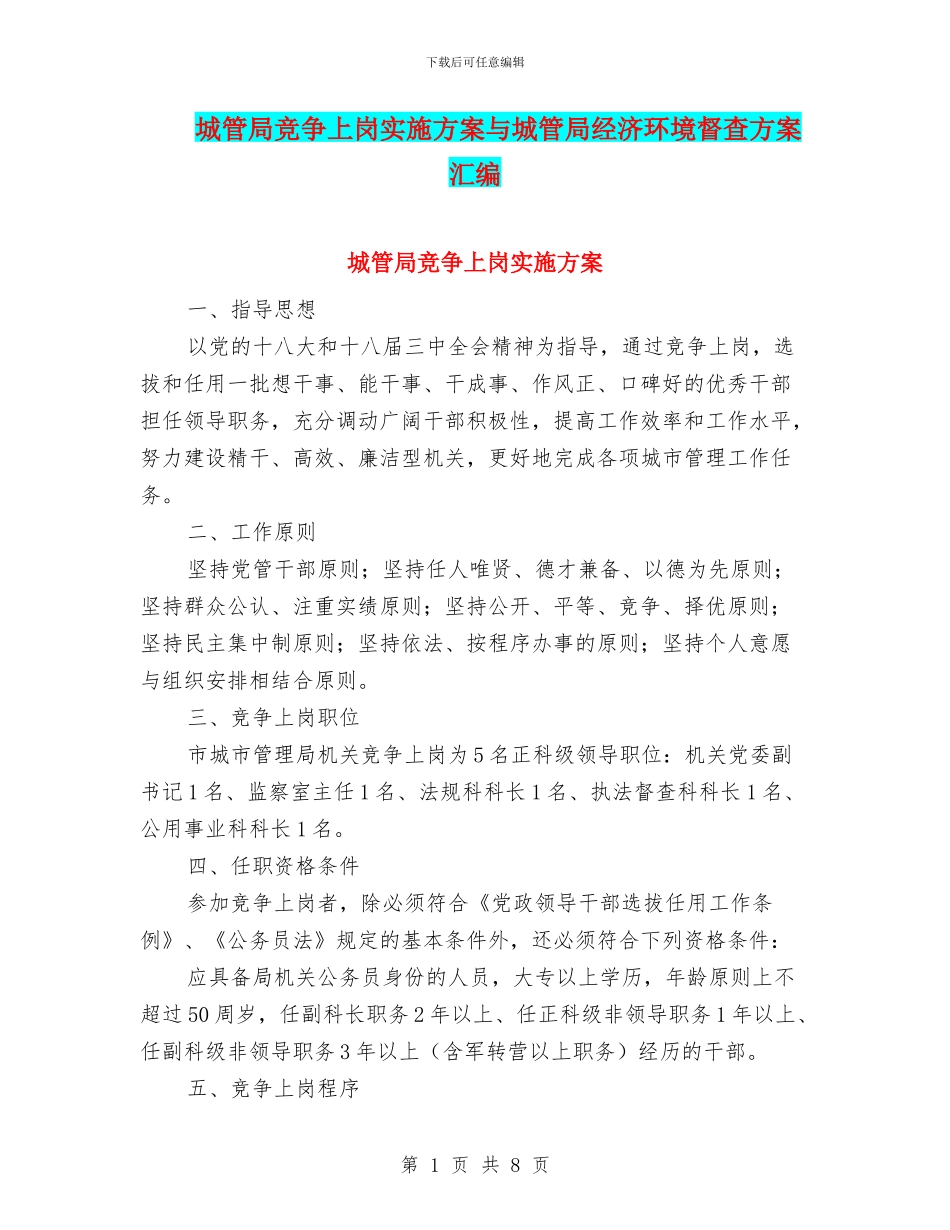 下载后可任意编辑

城管局竞争上岗实施方案与城管局经济环境督查方案汇编

城管局竞争上岗实施方案

一、指导思想

以党的十八大和十八届三中全会精神为指导，通过竞争上岗，选拔和任用一批想干事、能干事、干成事、作风正、口碑好的优秀干部担任领导职务，充分调动广阔干部积极性，提高工作效率和工作水平，努力建设精干、高效、廉洁型机关，更好地完成各项城市管理工作任务。

二、工作原则

坚持党管干部原则；坚持任人唯贤、德才兼备、以德为先原则；坚持群众公认、注重实绩原则；坚持公开、平等、竞争、择优原则；坚持民主集中制原则；坚持依法、按程序办事的原则；坚持个人意愿与组织安排相结合原则。

三、竞争上岗职位

市城市管理局机关竞争上岗为5名正科级领导职位：机关党委副书记1名、监察室主任1名、法规科科长1名、执法督查科科长1名、公用事业科科长1名。

四、任职资格条件

参加竞争上岗者，除必须符合《党政领导干部选拔任用工作条例》、《公务员法》规定的基本条件外，还必须符合下列资格条件：

应具备局机关公务员身份的人员，大专以上学历，年龄原则上不超过50周岁，任副科长职务2年以上、任正科级非领导职务1年以上、任副科级非领导职务3年以上（含军转营以上职务）经历的干部。

五、竞争上岗程序

第 1 页 共 8 页